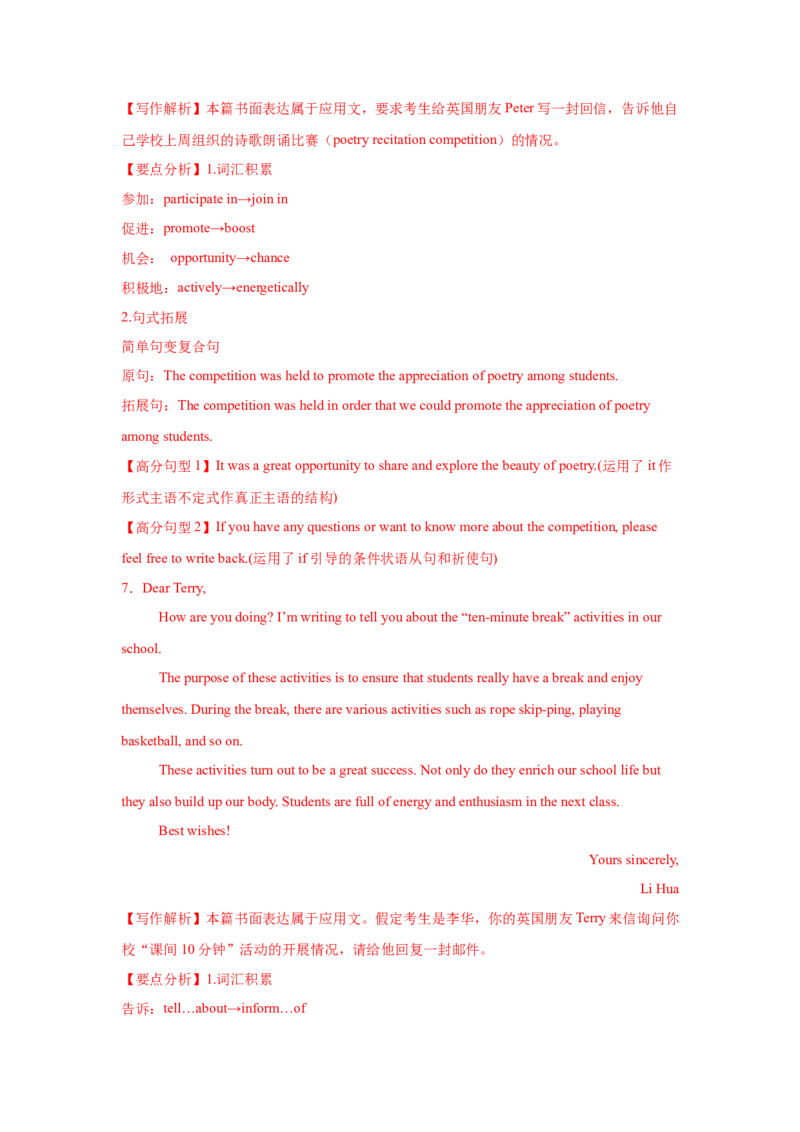 【写作解析】本篇书面表达属于应用文，要求考生给英国朋友 Peter 写一封回信，告诉他自己学校上周组织的诗歌朗诵比赛（poetry recitation competition）的情况。

【要点分析】1.词汇积累

参加：participate in→join in

促进：promote→boost

机会： opportunity→chance

积极地：actively→energetically

2.句式拓展

简单句变复合句

原句：The competition was held to promote the appreciation of poetry among students.

拓展句：The competition was held in order that we could promote the appreciation of poetry among students.

【高分句型 1】It was a great opportunity to share and explore the beauty of poetry.(运用了 it 作形式主语不定式作真正主语的结构)

【高分句型 2】If you have any questions or want to know more about the competition, please feel free to write back.(运用了 if 引导的条件状语从句和祈使句)

7．Dear Terry,

How are you doing? I'm writing to tell you about the "ten-minute break" activities in our school.

The purpose of these activities is to ensure that students really have a break and enjoy themselves. During the break, there are various activities such as rope skip-ping, playing basketball, and so on.

These activities turn out to be a great success. Not only do they enrich our school life but they also build up our body. Students are full of energy and enthusiasm in the next class.

Best wishes!

Yours sincerely,

Li Hua

【写作解析】本篇书面表达属于应用文。假定考生是李华，你的英国朋友 Terry 来信询问你校"课间 10 分钟"活动的开展情况，请给他回复一封邮件。

【要点分析】1.词汇积累

告诉：tell…about→inform…of